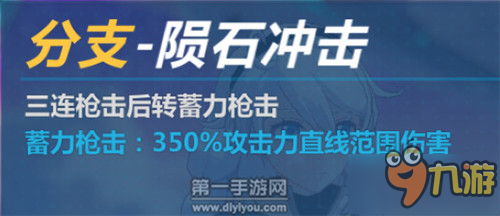 分支-陨石冲击

三连枪击后转蓄力枪击

蓄力枪击：350%攻击力直线范围伤害

第一手游网
www.diyiyou.com

九游